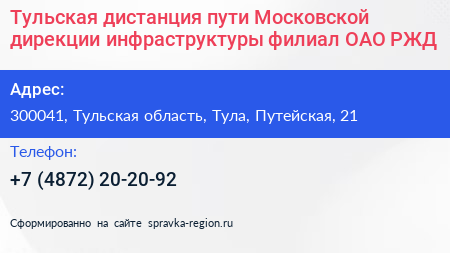 Тульская дистанция пути Московской дирекции инфраструктуры филиал ОАО РЖД

Адрес:
300041, Тульская область, Тула, Путейская, 21

Телефон:
+7 (4872) 20-20-92

Сформированно на сайте spravka-region.ru